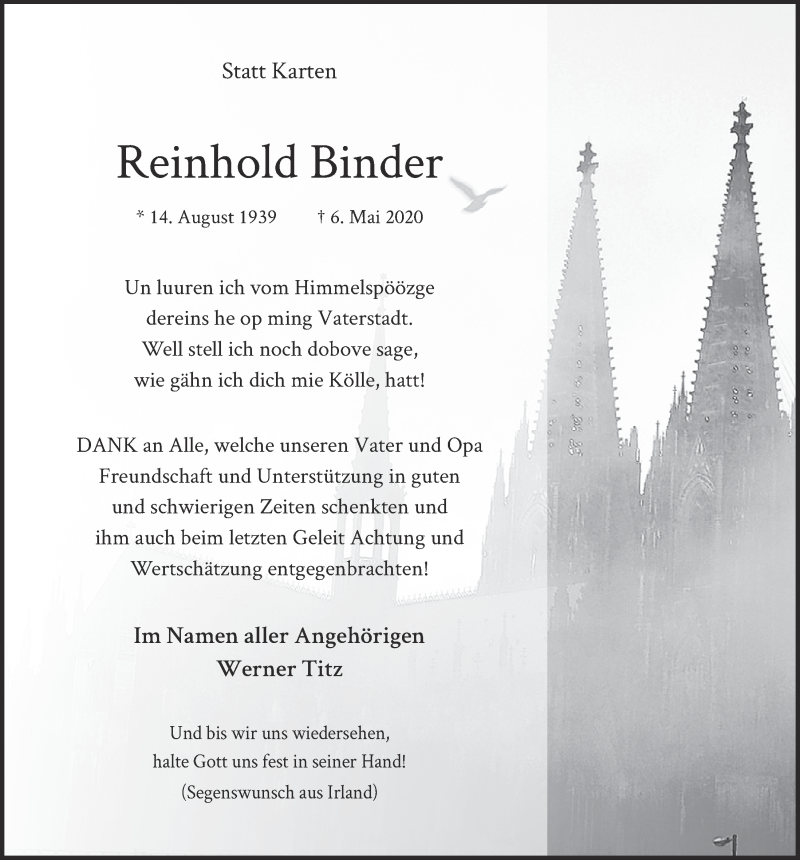 Statt Karten

Reinhold Binder

* 14. August 1939    † 6. Mai 2020

Un luuren ich vom Himmelspöözge
dereins he op ming Vaterstadt.
Well stell ich noch dobove sage,
wie gähn ich dich mie Kölle, hatt!

DANK an Alle, welche unseren Vater und Opa Freundschaft und Unterstützung in guten und schwierigen Zeiten schenkten und ihm auch beim letzten Geleit Achtung und Wertschätzung entgegenbrachten!

Im Namen aller Angehörigen
Werner Titz

Und bis wir uns wiedersehen,
halte Gott uns fest in seiner Hand!
(Segenswunsch aus Irland)